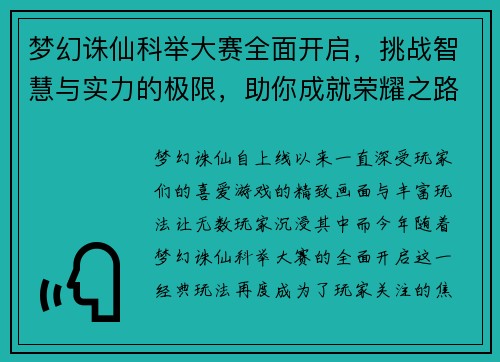 梦幻诛仙科举大赛全面开启，挑战智慧与实力的极限，助你成就荣耀之路

梦幻诛仙自上线以来一直深受玩家们的喜爱游戏的精致画面与丰富玩法让无数玩家沉浸其中而今年随着梦幻诛仙科举大赛的全面开启这一经典玩法再度成为了玩家关注的焦